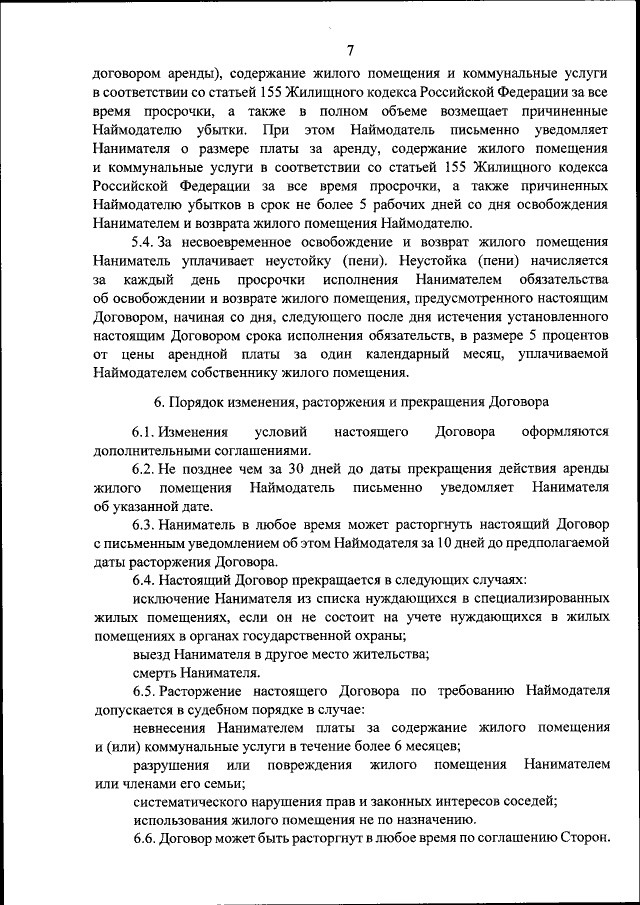 7

договором аренды), содержание жилого помещения и коммунальные услуги в соответствии со статьей 155 Жилищного кодекса Российской Федерации за все время просрочки, а также в полном объеме возмещает причиненные Наймодателю убытки. При этом Наймодатель письменно уведомляет Нанимателя о размере платы за аренду, содержание жилого помещения и коммунальные услуги в соответствии со статьей 155 Жилищного кодекса Российской Федерации за все время просрочки, а также причиненных Наймодателю убытков в срок не более 5 рабочих дней со дня освобождения Нанимателем и возврата жилого помещения Наймодателю.

5.4. За несвоевременное освобождение и возврат жилого помещения Наниматель уплачивает неустойку (пени). Неустойка (пени) начисляется за каждый день просрочки исполнения Нанимателем обязательства об освобождении и возврате жилого помещения, предусмотренного настоящим Договором, начиная со дня, следующего после дня истечения установленного настоящим Договором срока исполнения обязательств, в размере 5 процентов от цены арендной платы за один календарный месяц, уплачиваемой Наймодателем собственнику жилого помещения.

6. Порядок изменения, расторжения и прекращения Договора

6.1. Изменения условий настоящего Договора оформляются дополнительными соглашениями.

6.2. Не позднее чем за 30 дней до даты прекращения действия аренды жилого помещения Наймодатель письменно уведомляет Нанимателя об указанной дате.

6.3. Наниматель в любое время может расторгнуть настоящий Договор с письменным уведомлением об этом Наймодателя за 10 дней до предполагаемой даты расторжения Договора.

6.4. Настоящий Договор прекращается в следующих случаях:

исключение Нанимателя из списка нуждающихся в специализированных жилых помещениях, если он не состоит на учете нуждающихся в жилых помещениях в органах государственной охраны;

выезд Нанимателя в другое место жительства;

смерть Нанимателя.

6.5. Расторжение настоящего Договора по требованию Наймодателя допускается в судебном порядке в случае:

невнесения Нанимателем платы за содержание жилого помещения и (или) коммунальные услуги в течение более 6 месяцев;

разрушения или повреждения жилого помещения Нанимателем или членами его семьи;

систематического нарушения прав и законных интересов соседей;

использования жилого помещения не по назначению.

6.6. Договор может быть расторгнут в любое время по соглашению Сторон.